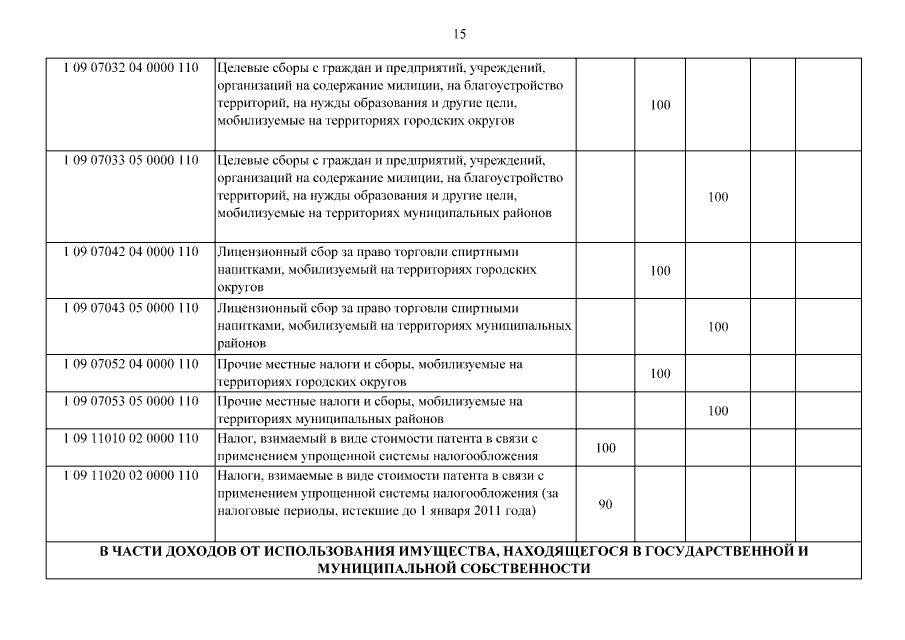 15

| | | | | | | |
|---|---|---|---|---|---|---|
| 1 09 07032 04 0000 110 | Целевые сборы с граждан и предприятий, учреждений, организаций на содержание милиции, на благоустройство территорий, на нужды образования и другие цели, мобилизуемые на территориях городских округов | | 100 | | | |
| 1 09 07033 05 0000 110 | Целевые сборы с граждан и предприятий, учреждений, организаций на содержание милиции, на благоустройство территорий, на нужды образования и другие цели, мобилизуемые на территориях муниципальных районов | | | 100 | | |
| 1 09 07042 04 0000 110 | Лицензионный сбор за право торговли спиртными напитками, мобилизуемый на территориях городских округов | | 100 | | | |
| 1 09 07043 05 0000 110 | Лицензионный сбор за право торговли спиртными напитками, мобилизуемый на территориях муниципальных районов | | | 100 | | |
| 1 09 07052 04 0000 110 | Прочие местные налоги и сборы, мобилизуемые на территориях городских округов | | 100 | | | |
| 1 09 07053 05 0000 110 | Прочие местные налоги и сборы, мобилизуемые на территориях муниципальных районов | | | 100 | | |
| 1 09 11010 02 0000 110 | Налог, взимаемый в виде стоимости патента в связи с применением упрощенной системы налогообложения | 100 | | | | |
| 1 09 11020 02 0000 110 | Налоги, взимаемые в виде стоимости патента в связи с применением упрощенной системы налогообложения (за налоговые периоды, истекшие до 1 января 2011 года) | 90 | | | | |
| В ЧАСТИ ДОХОДОВ ОТ ИСПОЛЬЗОВАНИЯ ИМУЩЕСТВА, НАХОДЯЩЕГОСЯ В ГОСУДАРСТВЕННОЙ И МУНИЦИПАЛЬНОЙ СОБСТВЕННОСТИ | | | | | | |